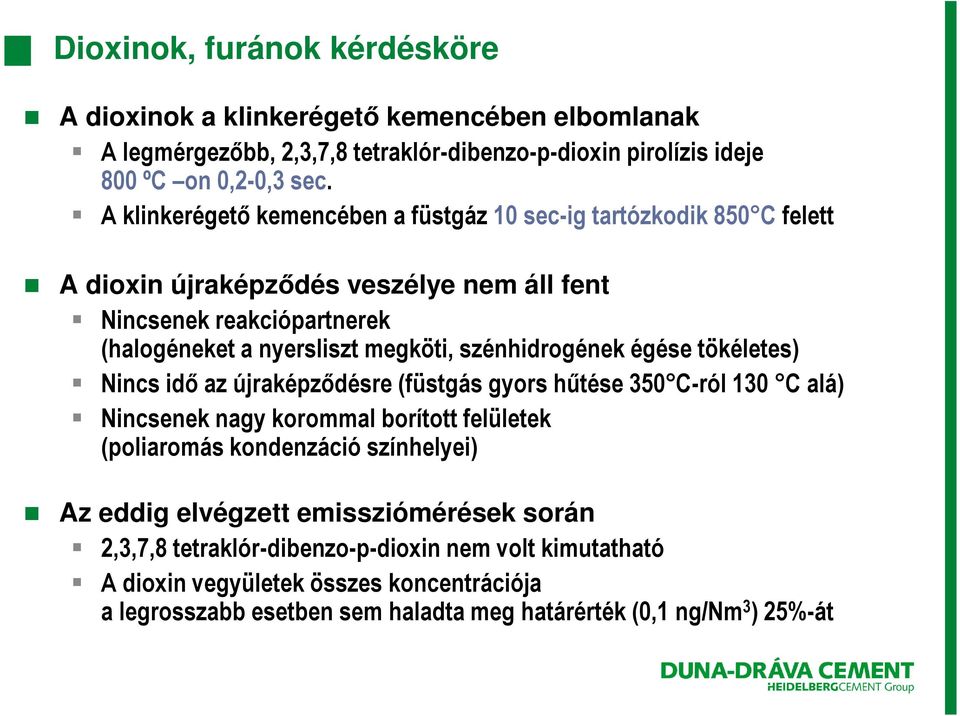 Dioxinok, furánok kérdésköre

A dioxinok a klinkerégető kemencében elbomlanak

A legmérgezőbb, 2,3,7,8 tetraklór-dibenzo-p-dioxin pirolízis ideje 800 ºC –on 0,2-0,3 sec.

A klinkerégető kemencében a füstgáz 10 sec-ig tartózkodik 850°C felett

A dioxin újraképződés veszélye nem áll fent

Nincsenek reakciópartnerek (halogéneket a nyersliszt megköti, szénhidrogének égése tökéletes)

Nincs idő az újraképződésre (füstgás gyors hűtése 350°C-ról 130 °C alá)

Nincsenek nagy korommal borított felületek (poliaromás kondenzáció színhelyei)

Az eddig elvégzett emissziómérések során

2,3,7,8 tetraklór-dibenzo-p-dioxin nem volt kimutatható

A dioxin vegyületek összes koncentrációja a legrosszabb esetben sem haladta meg határérték (0,1 ng/Nm$^3$) 25%-át

DUNA-DRÁVA CEMENT
HEIDELBERGCEMENT Group